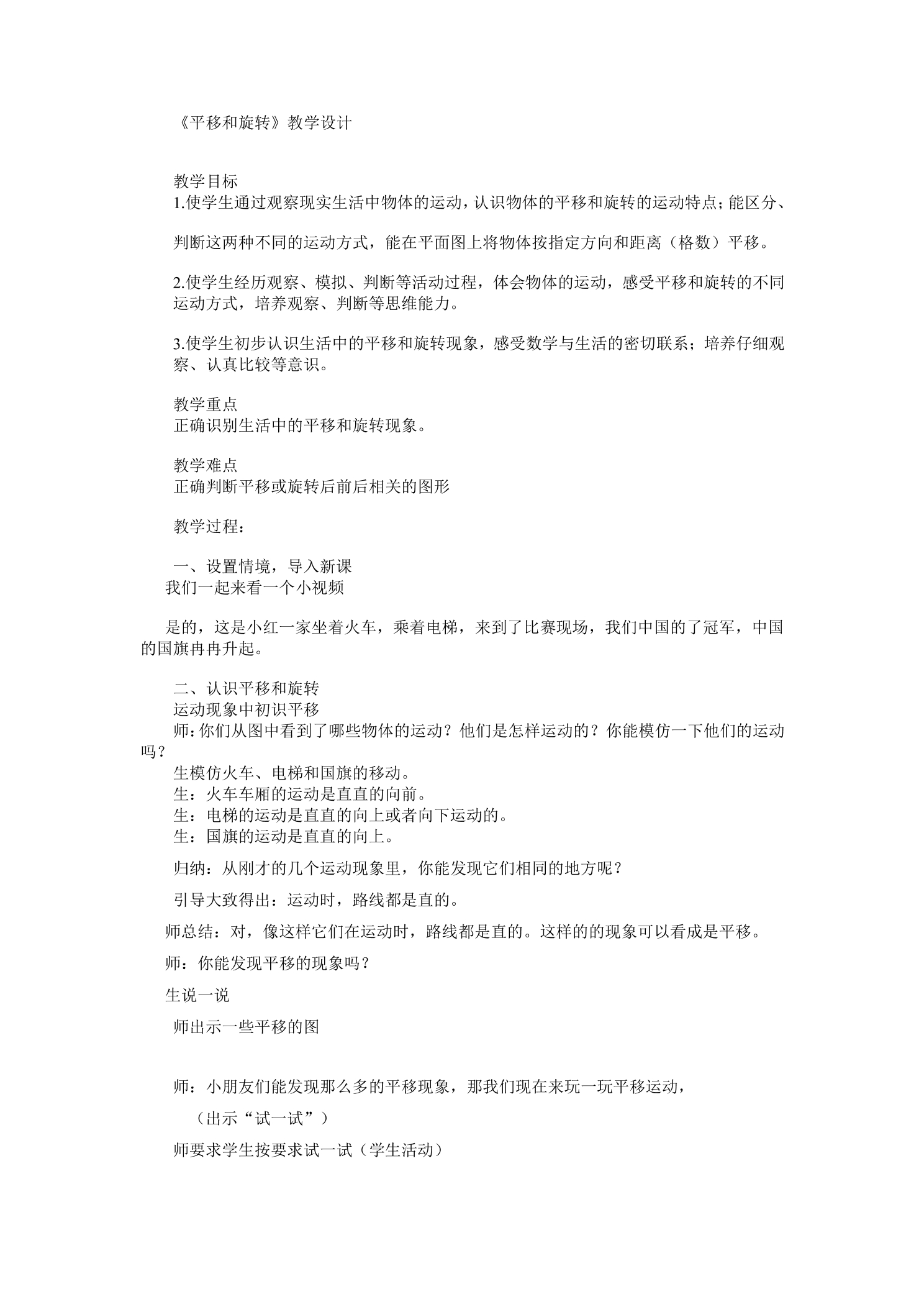 《平移和旋转》教学设计

教学目标

1.使学生通过观察现实生活中物体的运动，认识物体的平移和旋转的运动特点；能区分、判断这两种不同的运动方式，能在平面图上将物体按指定方向和距离（格数）平移。

2.使学生经历观察、模拟、判断等活动过程，体会物体的运动，感受平移和旋转的不同运动方式，培养观察、判断等思维能力。

3.使学生初步认识生活中的平移和旋转现象，感受数学与生活的密切联系；培养仔细观察、认真比较等意识。

教学重点

正确识别生活中的平移和旋转现象。

教学难点

正确判断平移或旋转后前后相关的图形

教学过程：

一、设置情境，导入新课

我们一起来看一个小视频

是的，这是小红一家坐着火车，乘着电梯，来到了比赛现场，我们中国的了冠军，中国的国旗冉冉升起。

二、认识平移和旋转

运动现象中初识平移

师:你们从图中看到了哪些物体的运动？他们是怎样运动的？你能模仿一下他们的运动吗？

生模仿火车、电梯和国旗的移动。

生：火车车厢的运动是直直的向前。

生：电梯的运动是直直的向上或者向下运动的。

生：国旗的运动是直直的向上。

归纳：从刚才的几个运动现象里，你能发现它们相同的地方呢？

引导大致得出：运动时，路线都是直的。

师总结：对，像这样它们在运动时，路线都是直的。这样的的现象可以看成是平移。

师：你能发现平移的现象吗？

生说一说

师出示一些平移的图

师：小朋友们能发现那么多的平移现象，那我们现在来玩一玩平移运动，

（出示“试一试”）

师要求学生按要求试一试（学生活动）